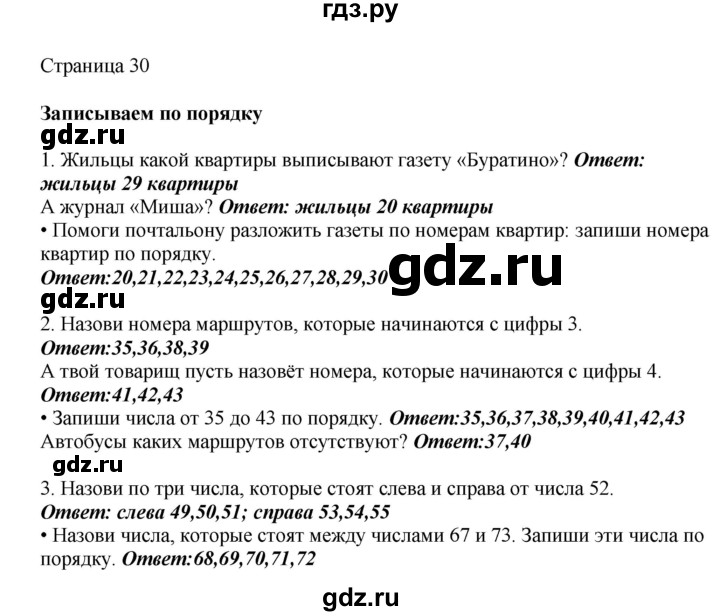 гдз.ру

Страница 30

Записываем по порядку

gdz.ru

1. Жильцы какой квартиры выписывают газету «Буратино»? Ответ: жильцы 29 квартиры

А журнал «Миша»? Ответ: жильцы 20 квартиры

• Помоги почтальону разложить газеты по номерам квартир: запиши номера квартир по порядку.

Ответ:20,21,22,23,24,25,26,27,28,29,30 gdz.ru

gdz.ru

2. Назови номера маршрутов, которые начинаются с цифры 3.

Ответ:35,36,38,39

А твой товарищ пусть назовёт номера, которые начинаются с цифры 4.

Ответ:41,42,43

• Запиши числа от 35 до 43 по порядку. Ответ:35,36,37,38,39,40,41,42,43

Автобусы каких маршрутов отсутствуют? Ответ:37,40

gdz.ru

3. Назови по три числа, которые стоят слева и справа от числа 52.

Ответ: слева 49,50,51; справа 53,54,55

• Назови числа, которые стоят между числами 67 и 73. Запиши эти числа по порядку. Ответ:68,69,70,71,72

gdz.ru